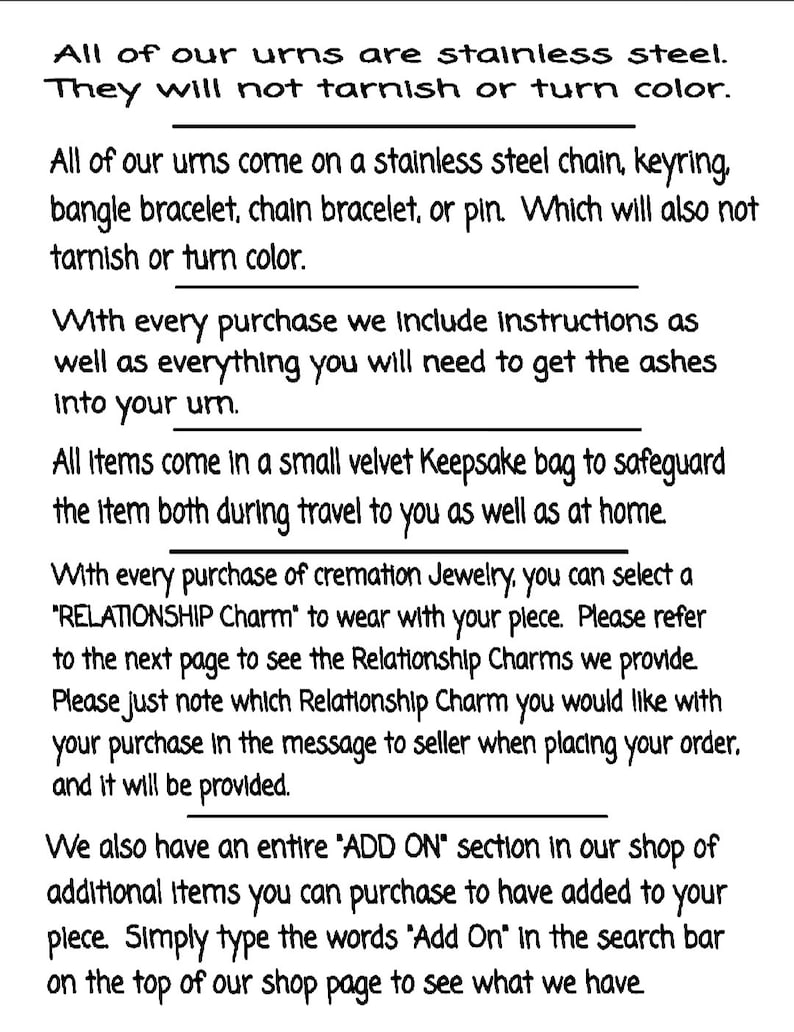 All of our urns are stainless steel. They will not tarnish or turn color.

All of our urns come on a stainless steel chain, keyring, bangle bracelet, chain bracelet, or pin. Which will also not tarnish or turn color.

With every purchase we include instructions as well as everything you will need to get the ashes into your urn.

All items come in a small velvet Keepsake bag to safeguard the item both during travel to you as well as at home.

With every purchase of cremation Jewelry, you can select a "RELATIONSHIP Charm" to wear with your piece. Please refer to the next page to see the Relationship Charms we provide. Please just note which Relationship Charm you would like with your purchase in the message to seller when placing your order, and it will be provided.

We also have an entire "ADD ON" section in our shop of additional items you can purchase to have added to your piece. Simply type the words "Add On" in the search bar on the top of our shop page to see what we have.